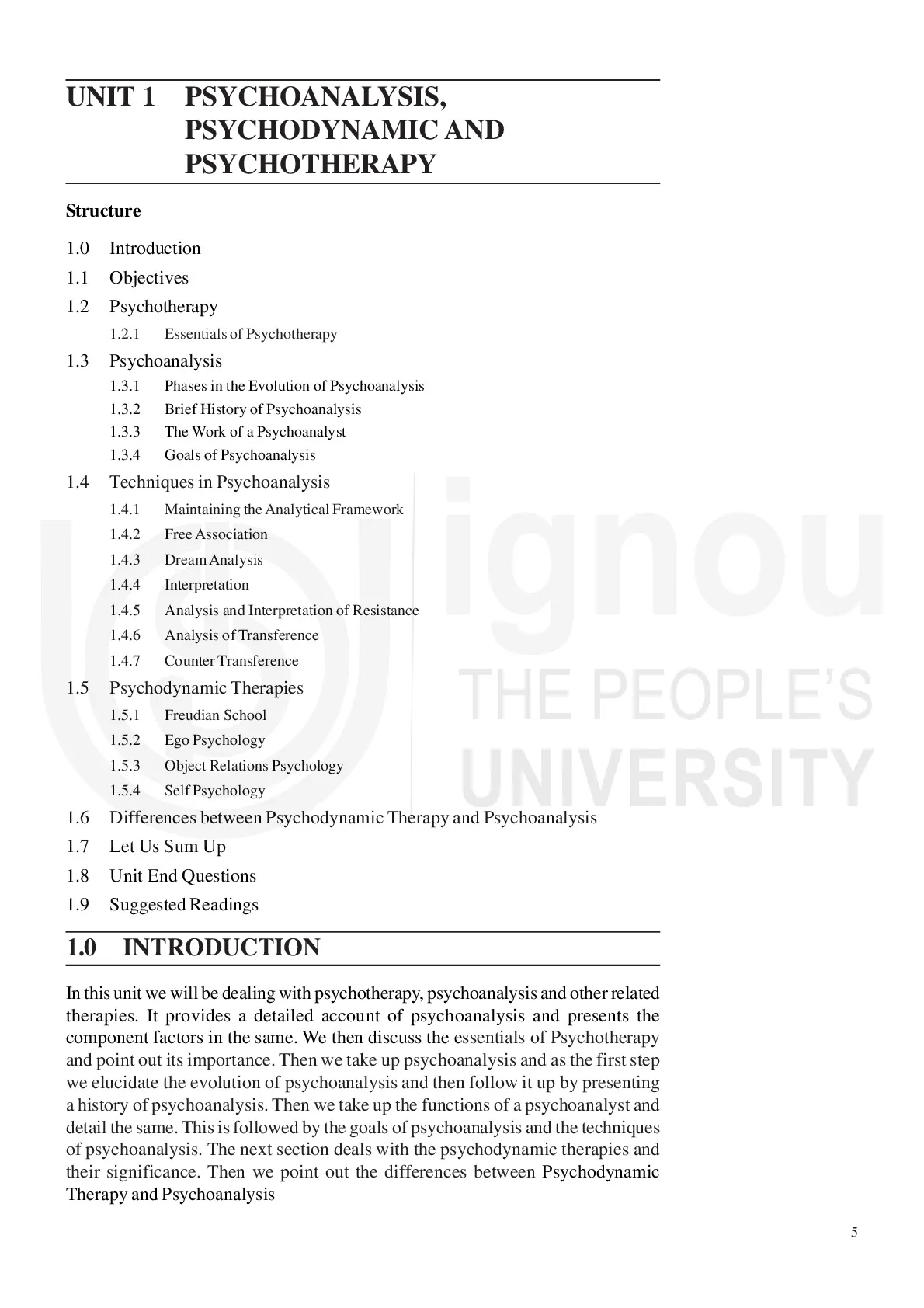 UNIT 1 PSYCHOANALYSIS, PSYCHODYNAMIC AND PSYCHOTHERAPY

Structure

1.0 Introduction
1.1 Objectives
1.2 Psychotherapy
1.2.1 Essentials of Psychotherapy
1.3 Psychoanalysis
1.3.1 Phases in the Evolution of Psychoanalysis
1.3.2 Brief History of Psychoanalysis
1.3.3 The Work of a Psychoanalyst
1.3.4 Goals of Psychoanalysis
1.4 Techniques in Psychoanalysis
1.4.1 Maintaining the Analytical Framework
1.4.2 Free Association
1.4.3 Dream Analysis
1.4.4 Interpretation
1.4.5 Analysis and Interpretation of Resistance
1.4.6 Analysis of Transference
1.4.7 Counter Transference
1.5 Psychodynamic Therapies
1.5.1 Freudian School
1.5.2 Ego Psychology
1.5.3 Object Relations Psychology
1.5.4 Self Psychology
1.6 Differences between Psychodynamic Therapy and Psychoanalysis
1.7 Let Us Sum Up
1.8 Unit End Questions
1.9 Suggested Readings

ignou
THE PEOPLE'S
UNIVERSITY

1.0 INTRODUCTION

In this unit we will be dealing with psychotherapy, psychoanalysis and other related therapies. It provides a detailed account of psychoanalysis and presents the component factors in the same. We then discuss the essentials of Psychotherapy and point out its importance. Then we take up psychoanalysis and as the first step we elucidate the evolution of psychoanalysis and then follow it up by presenting a history of psychoanalysis. Then we take up the functions of a psychoanalyst and detail the same. This is followed by the goals of psychoanalysis and the techniques of psychoanalysis. The next section deals with the psychodynamic therapies and their significance. Then we point out the differences between Psychodynamic Therapy and Psychoanalysis

5